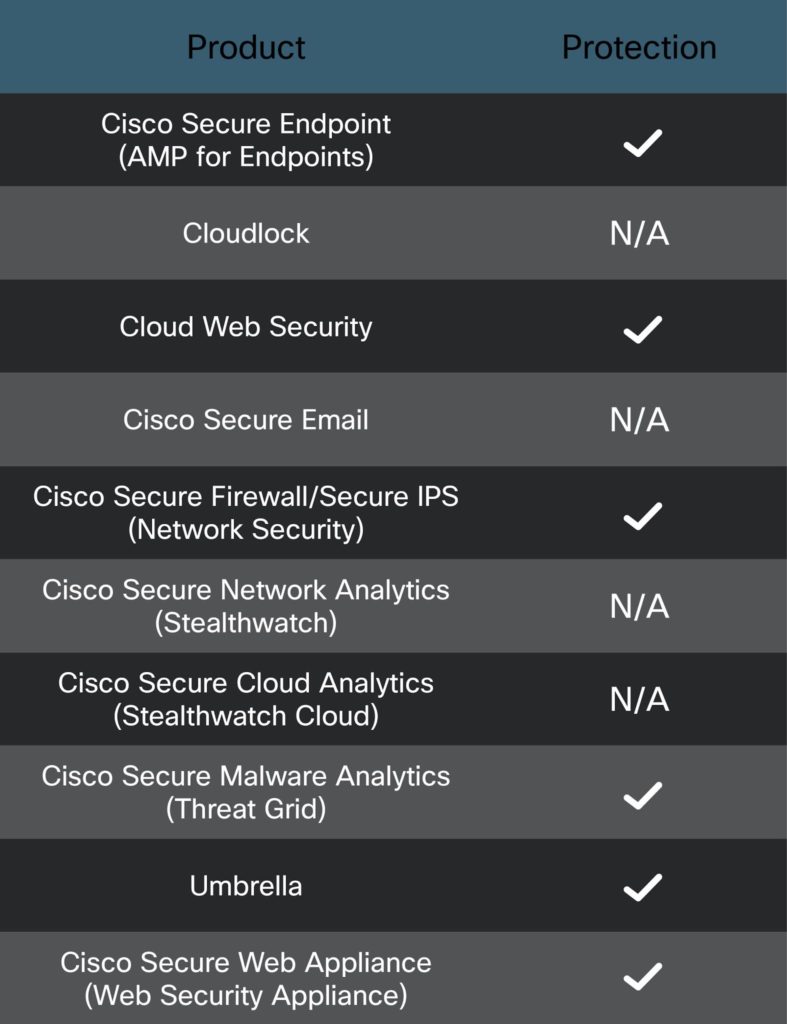 | Product | Protection |
|---|---|
| Cisco Secure Endpoint (AMP for Endpoints) | ✓ |
| Cloudlock | N/A |
| Cloud Web Security | ✓ |
| Cisco Secure Email | N/A |
| Cisco Secure Firewall/Secure IPS (Network Security) | ✓ |
| Cisco Secure Network Analytics (Stealthwatch) | N/A |
| Cisco Secure Cloud Analytics (Stealthwatch Cloud) | N/A |
| Cisco Secure Malware Analytics (Threat Grid) | ✓ |
| Umbrella | ✓ |
| Cisco Secure Web Appliance (Web Security Appliance) | ✓ |